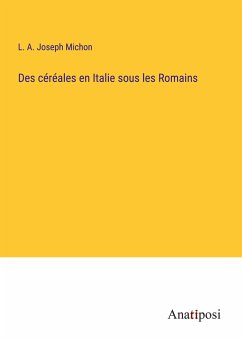 L. A. Joseph Michon

Des céréales en Italie sous les Romains

Anatiposi